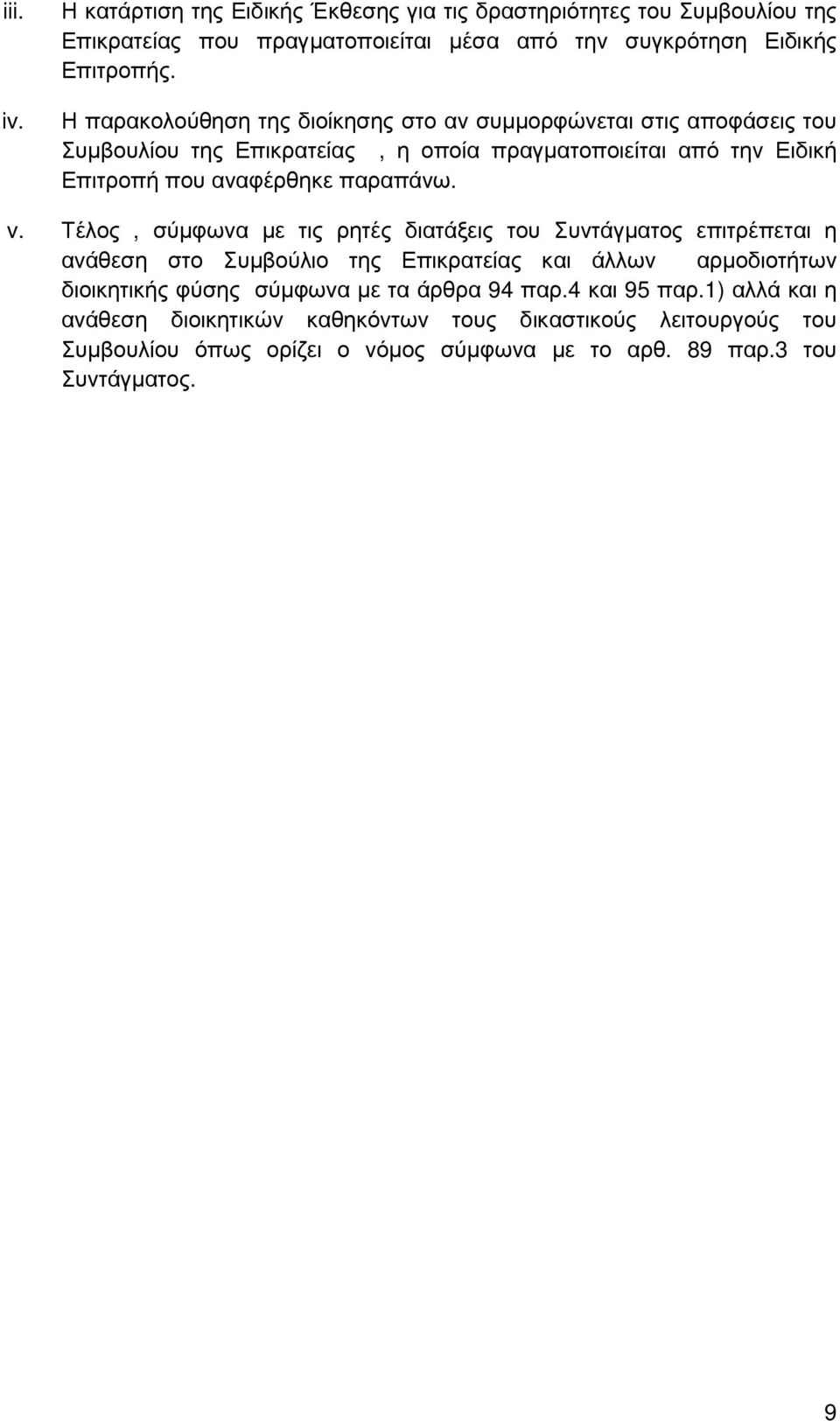 iii. Η κατάρτιση της Ειδικής Έκθεσης για τις δραστηριότητες του Συμβουλίου της Επικρατείας που πραγματοποιείται μέσα από την συγκρότηση Ειδικής Επιτροπής.

iv. Η παρακολούθηση της διοίκησης στο αν συμμορφώνεται στις αποφάσεις του Συμβουλίου της Επικρατείας , η οποία πραγματοποιείται από την Ειδική Επιτροπή που αναφέρθηκε παραπάνω.

v. Τέλος , σύμφωνα με τις ρητές διατάξεις του Συντάγματος επιτρέπεται η ανάθεση στο Συμβούλιο της Επικρατείας και άλλων αρμοδιοτήτων διοικητικής φύσης σύμφωνα με τα άρθρα 94 παρ.4 και 95 παρ.1) αλλά και η ανάθεση διοικητικών καθηκόντων τους δικαστικούς λειτουργούς του Συμβουλίου όπως ορίζει ο νόμος σύμφωνα με το αρθ. 89 παρ.3 του Συντάγματος.

9